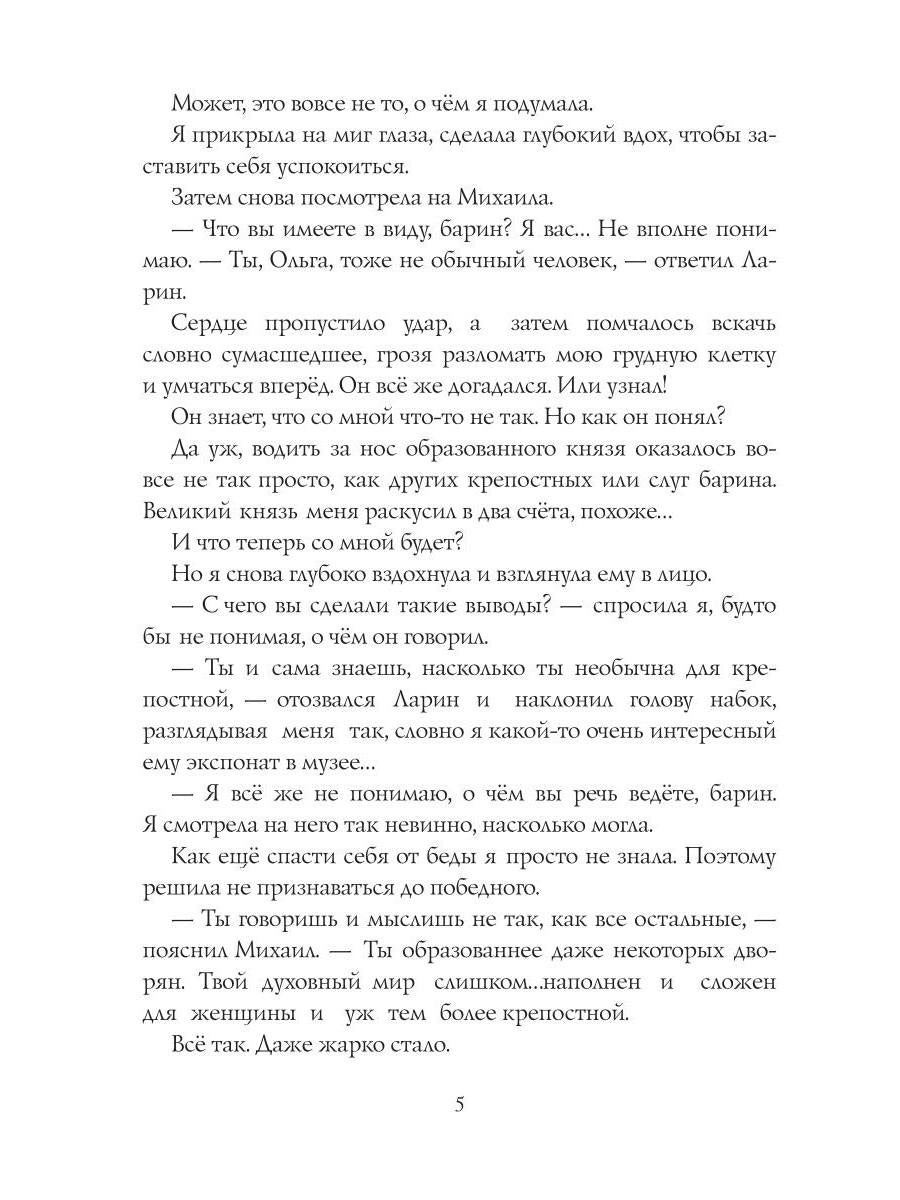 Может, это вовсе не то, о чём я подумала.

Я прикрыла на миг глаза, сделала глубокий вдох, чтобы заставить себя успокоиться.

Затем снова посмотрела на Михаила.

— Что вы имеете в виду, барин? Я вас... Не вполне понимаю. — Ты, Ольга, тоже не обычный человек, — ответил Ларин.

Сердце пропустило удар, а затем помчалось вскачь словно сумасшедшее, грозя разломать мою грудную клетку и умчаться вперёд. Он всё же догадался. Или узнал!

Он знает, что со мной что-то не так. Но как он понял?

Да уж, водить за нос образованного князя оказалось вовсе не так просто, как других крепостных или слуг барина. Великий князь меня раскусил в два счёта, похоже...

И что теперь со мной будет?

Но я снова глубоко вздохнула и взглянула ему в лицо.

— С чего вы сделали такие выводы? — спросила я, будто бы не понимая, о чём он говорил.

— Ты и сама знаешь, насколько ты необычна для крепостной, — отозвался Ларин и наклонил голову набок, разглядывая меня так, словно я какой-то очень интересный ему экспонат в музее...

— Я всё же не понимаю, о чём вы речь ведёте, барин. Я смотрела на него так невинно, насколько могла.

Как ещё спасти себя от беды я просто не знала. Поэтому решила не признаваться до победного.

— Ты говоришь и мыслишь не так, как все остальные, — пояснил Михаил. — Ты образованнее даже некоторых дворян. Твой духовный мир слишком...наполнен и сложен для женщины и уж тем более крепостной.

Всё так. Даже жарко стало.

5